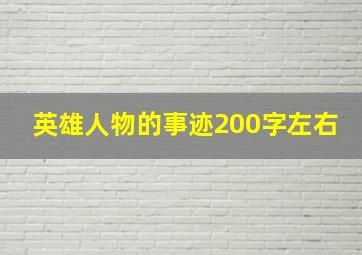 英雄人物的事迹200字左右